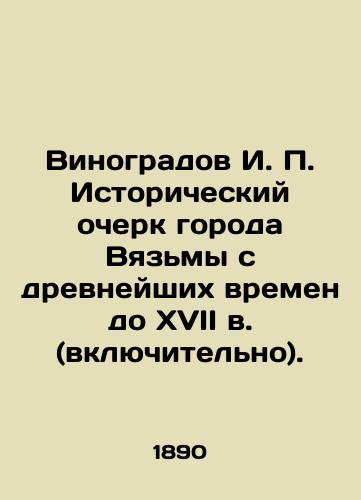 Виноградов И. П. Исторический очерк города Вязьмы с древнейших времен до XVII в. (включительно).

1890